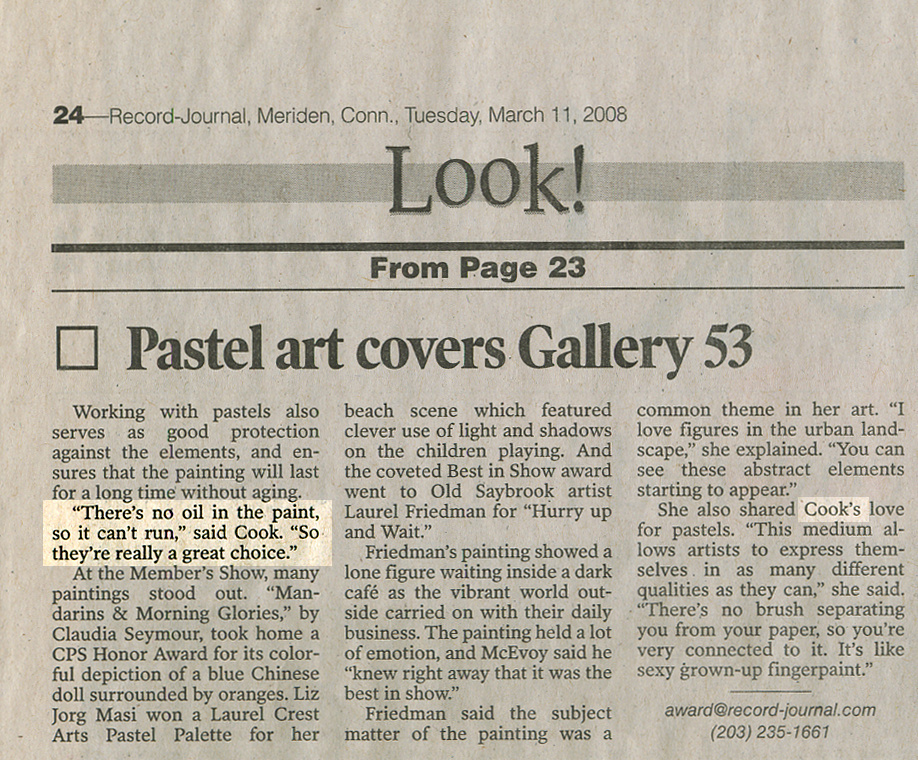 24—Record-Journal, Meriden, Conn., Tuesday, March 11, 2008

Look!

From Page 23

☐ Pastel art covers Gallery 53

Working with pastels also serves as good protection against the elements, and ensures that the painting will last for a long time without aging.

"There's no oil in the paint, so it can't run," said Cook. "So they're really a great choice."

At the Member's Show, many paintings stood out. "Mandarins & Morning Glories," by Claudia Seymour, took home a CPS Honor Award for its colorful depiction of a blue Chinese doll surrounded by oranges. Liz Jorg Masi won a Laurel Crest Arts Pastel Palette for her beach scene which featured clever use of light and shadows on the children playing. And the coveted Best in Show award went to Old Saybrook artist Laurel Friedman for "Hurry up and Wait."

Friedman's painting showed a lone figure waiting inside a dark café as the vibrant world outside carried on with their daily business. The painting held a lot of emotion, and McEvoy said he "knew right away that it was the best in show."

Friedman said the subject matter of the painting was a common theme in her art. "I love figures in the urban landscape," she explained. "You can see these abstract elements starting to appear."

She also shared Cook's love for pastels. "This medium allows artists to express themselves in as many different qualities as they can," she said. "There's no brush separating you from your paper, so you're very connected to it. It's like sexy grown-up fingerpaint."

award@record-journal.com
(203) 235-1661